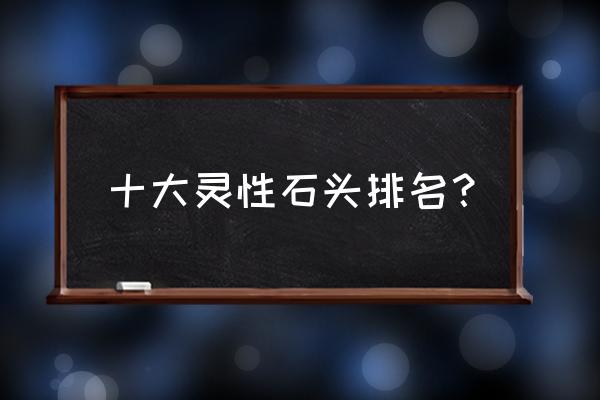 十大灵性石头排名?